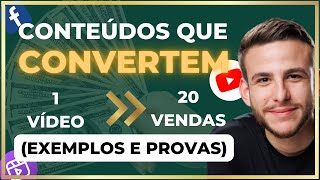 CONTEÚDOS QUE CONVERTEM

1 VÍDEO

20 VENDAS

(EXEMPLOS E PROVAS)